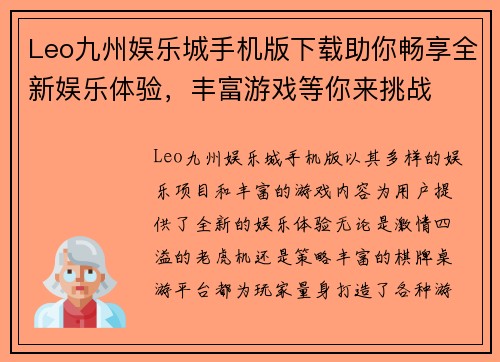 Leo九州娱乐城手机版下载助你畅享全新娱乐体验，丰富游戏等你来挑战

Leo九州娱乐城手机版以其多样的娱乐项目和丰富的游戏内容为用户提供了全新的娱乐体验无论是激情四溢的老虎机还是策略丰富的棋牌桌游平台都为玩家量身打造了各种游